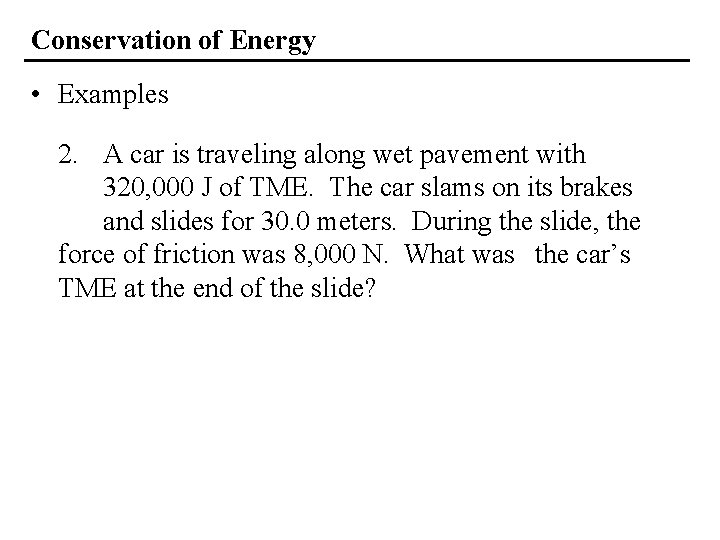 Conservation of Energy

• Examples

2. A car is traveling along wet pavement with 320,000 J of TME. The car slams on its brakes and slides for 30.0 meters. During the slide, the force of friction was 8,000 N. What was the car's TME at the end of the slide?